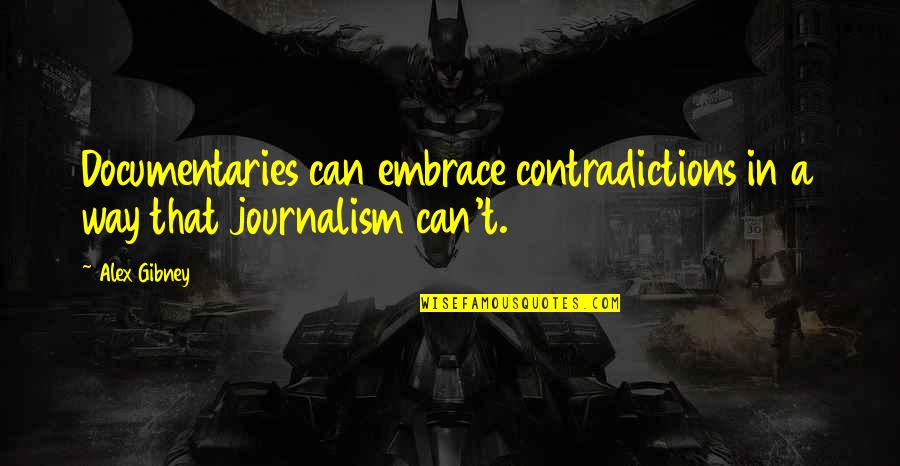 Documentaries can embrace contradictions in a way that journalism can't.

~ Alex Gibney

WISEFAMOUSQUOTES.COM